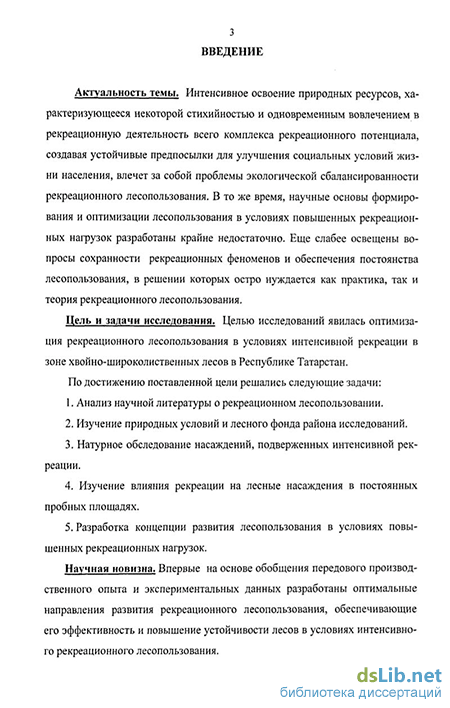 3

ВВЕДЕНИЕ

Актуальность темы. Интенсивное освоение природных ресурсов, характеризующееся некоторой стихийностью и одновременным вовлечением в рекреационную деятельность всего комплекса рекреационного потенциала, создавая устойчивые предпосылки для улучшения социальных условий жизни населения, влечет за собой проблемы экологической сбалансированности рекреационного лесопользования. В то же время, научные основы формирования и оптимизации лесопользования в условиях повышенных рекреационных нагрузок разработаны крайне недостаточно. Еще слабее освещены вопросы сохранности рекреационных феноменов и обеспечения постоянства лесопользования, в решении которых остро нуждается как практика, так и теория рекреационного лесопользования.

Цель и задачи исследования. Целью исследований явилась оптимизация рекреационного лесопользования в условиях интенсивной рекреации в зоне хвойно-широколиственных лесов в Республике Татарстан.

По достижению поставленной цели решались следующие задачи:

1. Анализ научной литературы о рекреационном лесопользовании.

2. Изучение природных условий и лесного фонда района исследований.

3. Натурное обследование насаждений, подверженных интенсивной рекреации.

4. Изучение влияния рекреации на лесные насаждения в постоянных пробных площадях.

5. Разработка концепции развития лесопользования в условиях повышенных рекреационных нагрузок.

Научная новизна. Впервые на основе обобщения передового производственного опыта и экспериментальных данных разработаны оптимальные направления развития рекреационного лесопользования, обеспечивающие его эффективность и повышение устойчивости лесов в условиях интенсивного рекреационного лесопользования.

dsLib.net
библиотека диссертаций